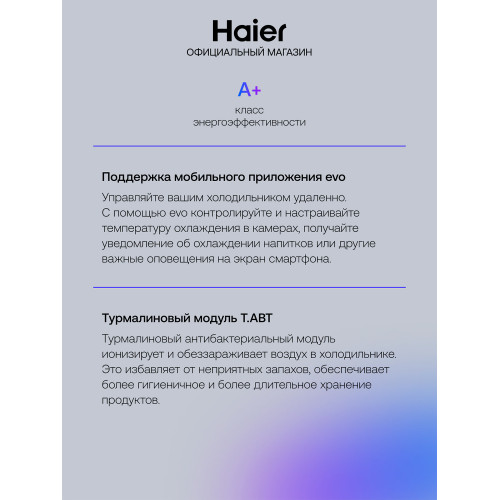 Haier
ОФИЦИАЛЬНЫЙ МАГАЗИН

A+
класс
энергоэффективности

Поддержка мобильного приложения evo

Управляйте вашим холодильником удаленно. С помощью evo контролируйте и настраивайте температуру охлаждения в камерах, получайте уведомление об охлаждении напитков или другие важные оповещения на экран смартфона.

Турмалиновый модуль T.ABT

Турмалиновый антибактериальный модуль ионизирует и обеззараживает воздух в холодильнике. Это избавляет от неприятных запахов, обеспечивает более гигиеничное и более длительное хранение продуктов.